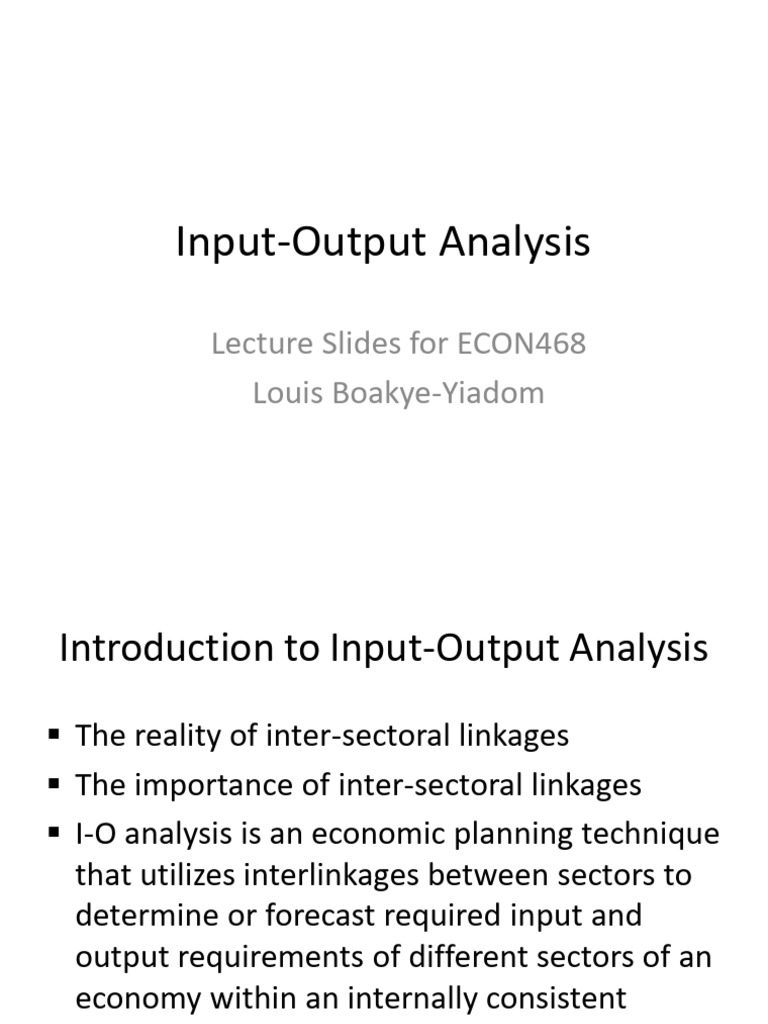 Input-Output Analysis

Lecture Slides for ECON468
Louis Boakye-Yiadom

Introduction to Input-Output Analysis

▪ The reality of inter-sectoral linkages
▪ The importance of inter-sectoral linkages
▪ I-O analysis is an economic planning technique that utilizes interlinkages between sectors to determine or forecast required input and output requirements of different sectors of an economy within an internally consistent